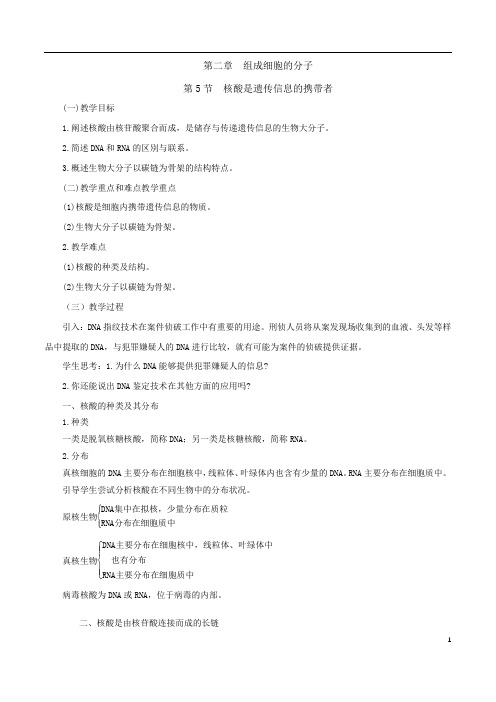 第二章　组成细胞的分子

第 5 节　核酸是遗传信息的携带者

(一)教学目标

1.阐述核酸由核苷酸聚合而成，是储存与传递遗传信息的生物大分子。

2.简述 DNA 和 RNA 的区别与联系。

3.概述生物大分子以碳链为骨架的结构特点。

(二)教学重点和难点教学重点

(1)核酸是细胞内携带遗传信息的物质。

(2)生物大分子以碳链为骨架。

2.教学难点

(1)核酸的种类及结构。

(2)生物大分子以碳链为骨架。

（三）教学过程

引入：DNA 指纹技术在案件侦破工作中有重要的用途。刑侦人员将从案发现场收集到的血液、头发等样品中提取的 DNA，与犯罪嫌疑人的 DNA 进行比较，就有可能为案件的侦破提供证据。

学生思考：1.为什么 DNA 能够提供犯罪嫌疑人的信息?

2.你还能说出 DNA 鉴定技术在其他方面的应用吗?

一、核酸的种类及其分布

1.种类

一类是脱氧核糖核酸，简称 DNA；另一类是核糖核酸，简称 RNA。

2.分布

真核细胞的 DNA 主要分布在细胞核中，线粒体、叶绿体内也含有少量的 DNA。RNA 主要分布在细胞质中。

引导学生尝试分析核酸在不同生物中的分布状况。

原核生物 DNA集中在拟核，少量分布在质粒
RNA分布在细胞质中

真核生物 DNA主要分布在细胞核中，线粒体、叶绿体中也有分布
RNA主要分布在细胞质中

病毒核酸为 DNA 或 RNA，位于病毒的内部。

二、核酸是由核苷酸连接而成的长链

1